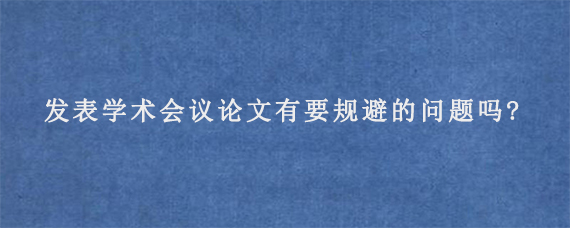 发表学术会议论文有要规避的问题吗?